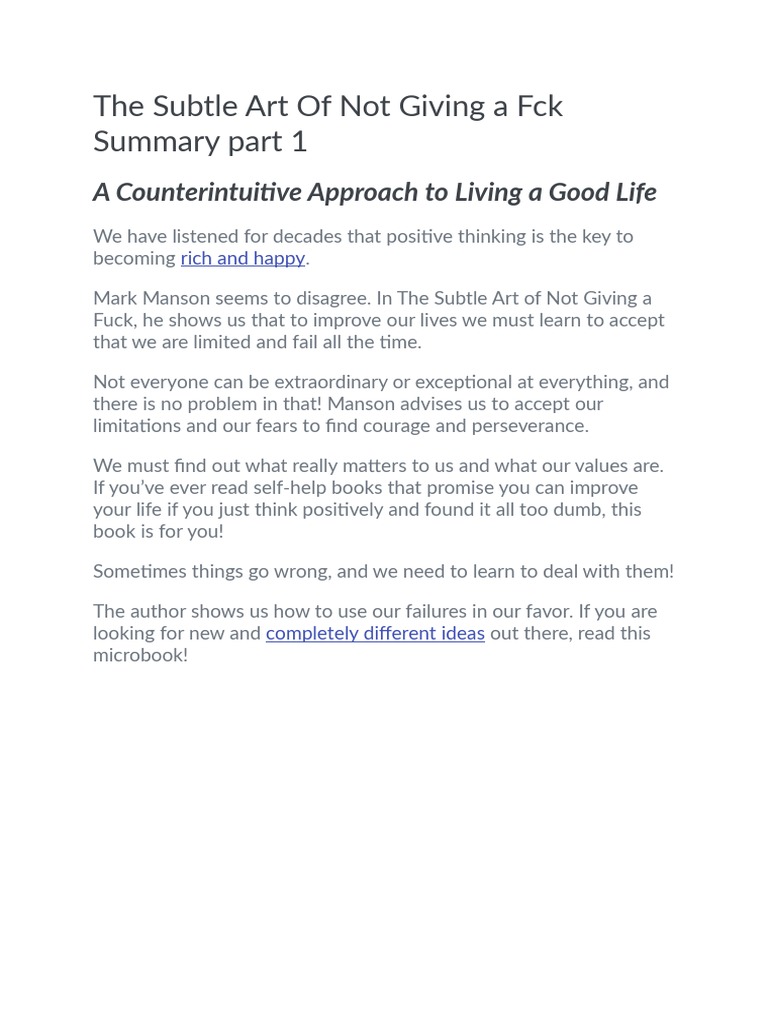 The Subtle Art Of Not Giving a Fck Summary part 1

A Counterintuitive Approach to Living a Good Life

We have listened for decades that positive thinking is the key to becoming rich and happy.

Mark Manson seems to disagree. In The Subtle Art of Not Giving a Fuck, he shows us that to improve our lives we must learn to accept that we are limited and fail all the time.

Not everyone can be extraordinary or exceptional at everything, and there is no problem in that! Manson advises us to accept our limitations and our fears to find courage and perseverance.

We must find out what really matters to us and what our values are. If you've ever read self-help books that promise you can improve your life if you just think positively and found it all too dumb, this book is for you!

Sometimes things go wrong, and we need to learn to deal with them!

The author shows us how to use our failures in our favor. If you are looking for new and completely different ideas out there, read this microbook!